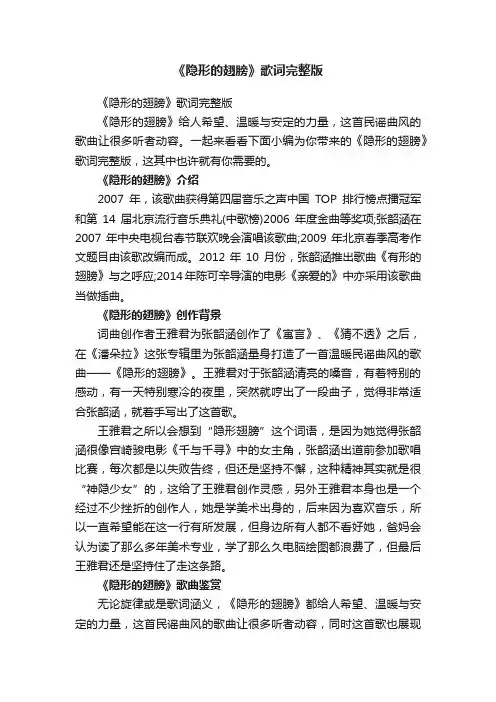 《隐形的翅膀》歌词完整版

《隐形的翅膀》歌词完整版

《隐形的翅膀》给人希望、温暖与安定的力量，这首民谣曲风的歌曲让很多听者动容。一起来看看下面小编为你带来的《隐形的翅膀》歌词完整版，这其中也许就有你需要的。

《隐形的翅膀》介绍

2007 年，该歌曲获得第四届音乐之声中国 TOP 排行榜点播冠军和第 14 届北京流行音乐典礼(中歌榜)2006 年度金曲等奖项;张韶涵在 2007 年中央电视台春节联欢晚会演唱该歌曲;2009 年北京春季高考作文题目由该歌改编而成。2012 年 10 月份，张韶涵推出歌曲《有形的翅膀》与之呼应;2014年陈可辛导演的电影《亲爱的》中亦采用该歌曲当做插曲。

《隐形的翅膀》创作背景

词曲创作者王雅君为张韶涵创作了《寓言》、《猜不透》之后，在《潘朵拉》这张专辑里为张韶涵量身打造了一首温暖民谣曲风的歌曲——《隐形的翅膀》。王雅君对于张韶涵清亮的嗓音，有着特别的感动，有一天特别寒冷的夜里，突然就哼出了一段曲子，觉得非常适合张韶涵，就着手写出了这首歌。

王雅君之所以会想到“隐形翅膀”这个词语，是因为她觉得张韶涵很像宫崎骏电影《千与千寻》中的女主角，张韶涵出道前参加歌唱比赛，每次都是以失败告终，但还是坚持不懈，这种精神其实就是很“神隐少女”的，这给了王雅君创作灵感，另外王雅君本身也是一个经过不少挫折的创作人，她是学美术出身的，后来因为喜欢音乐，所以一直希望能在这一行有所发展，但身边所有人都不看好她，爸妈会认为读了那么多年美术专业，学了那么久电脑绘图都浪费了，但最后王雅君还是坚持住了走这条路。

《隐形的翅膀》歌曲鉴赏

无论旋律或是歌词涵义，《隐形的翅膀》都给人希望、温暖与安定的力量，这首民谣曲风的歌曲让很多听者动容，同时这首歌也展现